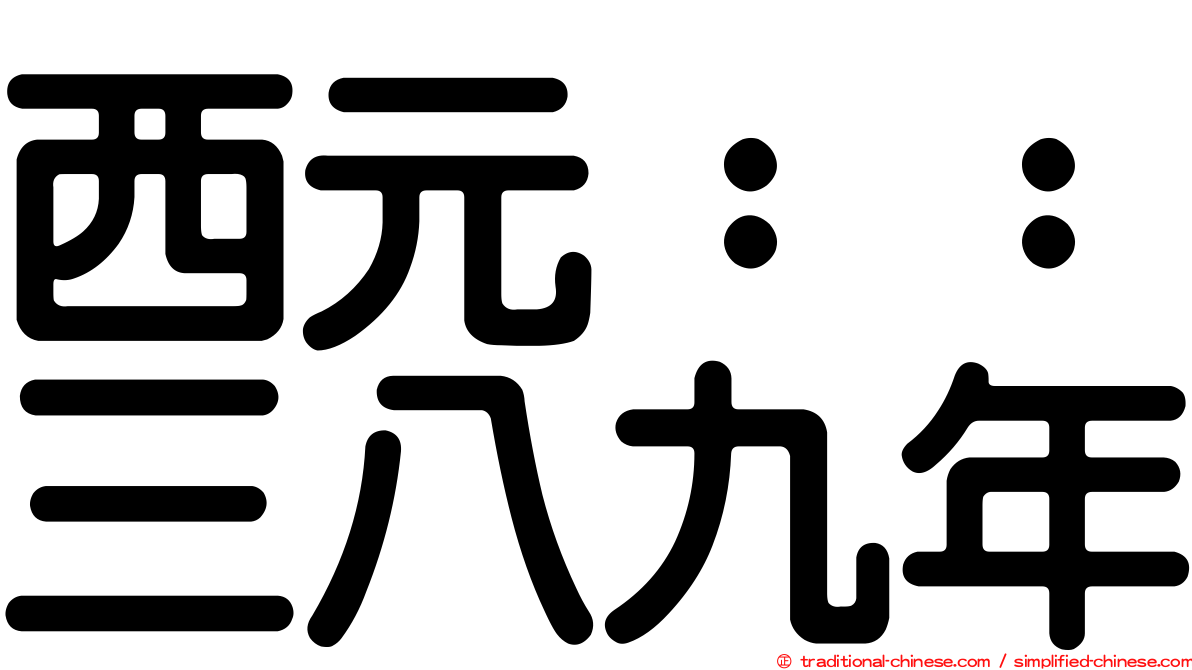 西元：：
三八九年

© traditional-chinese.com / simplified-chinese.com